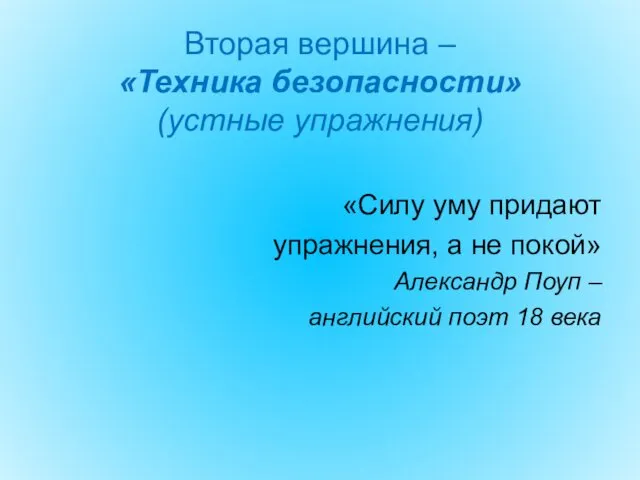 Вторая вершина –
«Техника безопасности»
(устные упражнения)

«Силу уму придают упражнения, а не покой»
Александр Поуп –
английский поэт 18 века